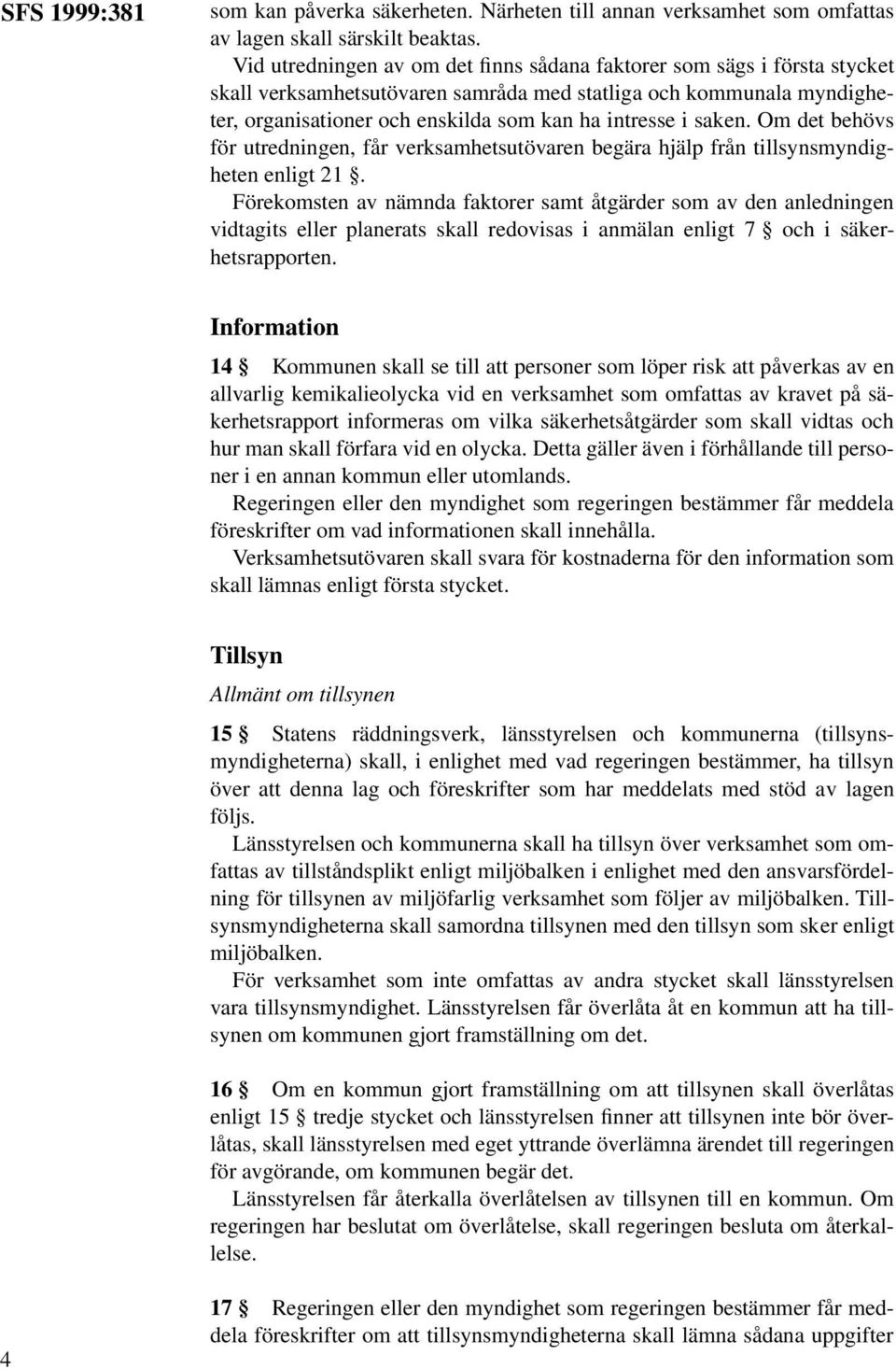 SFS 1999:381

som kan påverka säkerheten. Närheten till annan verksamhet som omfattas av lagen skall särskilt beaktas.

Vid utredningen av om det finns sådana faktorer som sägs i första stycket skall verksamhetsutövaren samråda med statliga och kommunala myndigheter, organisationer och enskilda som kan ha intresse i saken. Om det behövs för utredningen, får verksamhetsutövaren begära hjälp från tillsynsmyndigheten enligt 21 §.

Förekomsten av nämnda faktorer samt åtgärder som av den anledningen vidtagits eller planerats skall redovisas i anmälan enligt 7 § och i säkerhetsrapporten.

Information

14 § Kommunen skall se till att personer som löper risk att påverkas av en allvarlig kemikalieolycka vid en verksamhet som omfattas av kravet på säkerhetsrapport informeras om vilka säkerhetsåtgärder som skall vidtas och hur man skall förfara vid en olycka. Detta gäller även i förhållande till personer i en annan kommun eller utomlands.

Regeringen eller den myndighet som regeringen bestämmer får meddela föreskrifter om vad informationen skall innehålla.

Verksamhetsutövaren skall svara för kostnaderna för den information som skall lämnas enligt första stycket.

Tillsyn

Allmänt om tillsynen

15 § Statens räddningsverk, länsstyrelsen och kommunerna (tillsynsmyndigheterna) skall, i enlighet med vad regeringen bestämmer, ha tillsyn över att denna lag och föreskrifter som har meddelats med stöd av lagen följs.

Länsstyrelsen och kommunerna skall ha tillsyn över verksamhet som omfattas av tillståndsplikt enligt miljöbalken i enlighet med den ansvarsfördelning för tillsynen av miljöfarlig verksamhet som följer av miljöbalken. Tillsynsmyndigheterna skall samordna tillsynen med den tillsyn som sker enligt miljöbalken.

För verksamhet som inte omfattas av andra stycket skall länsstyrelsen vara tillsynsmyndighet. Länsstyrelsen får överlåta åt en kommun att ha tillsynen om kommunen gjort framställning om det.

16 § Om en kommun gjort framställning om att tillsynen skall överlåtas enligt 15 § tredje stycket och länsstyrelsen finner att tillsynen inte bör överlåtas, skall länsstyrelsen med eget yttrande överlämna ärendet till regeringen för avgörande, om kommunen begär det.

Länsstyrelsen får återkalla överlåtelsen av tillsynen till en kommun. Om regeringen har beslutat om överlåtelse, skall regeringen besluta om återkallelse.

17 § Regeringen eller den myndighet som regeringen bestämmer får meddela föreskrifter om att tillsynsmyndigheterna skall lämna sådana uppgifter

4